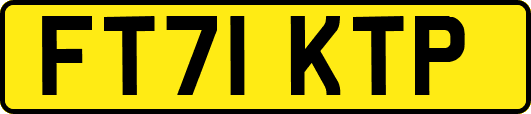 FT71 KTP